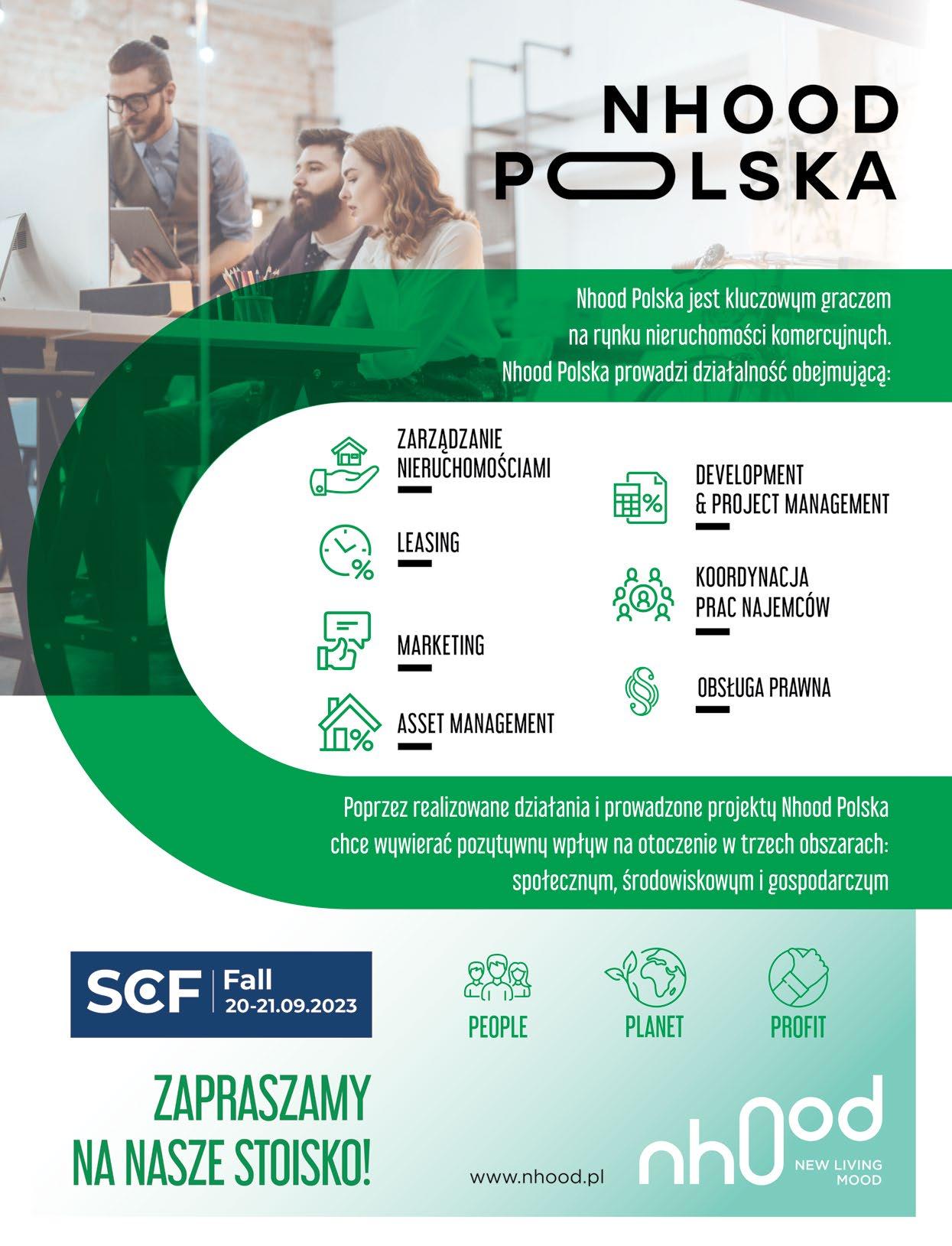 NHOOD POLSKA

Nhood Polska jest kluczowym graczem na rynku nieruchomości komercyjnych. Nhood Polska prowadzi działalność obejmującą:

ZARZĄDZANIE NIERUCHOMOŚCIAMI

LEASING

MARKETING

ASSET MANAGEMENT

DEVELOPMENT & PROJECT MANAGEMENT

KOORDYNACJA PRAC NAJEMCÓW

OBSŁUGA PRAWNA

Poprzez realizowane działania i prowadzone projekty Nhood Polska chce wywierać pozytywny wpływ na otoczenie w trzech obszarach: społecznym, środowiskowym i gospodarczym

SCF Fall 20-21.09.2023

PEOPLE

PLANET

PROFIT

ZAPRASZAMY NA NASZE STOISKO!

www.nhood.pl

nhood NEW LIVING MOOD